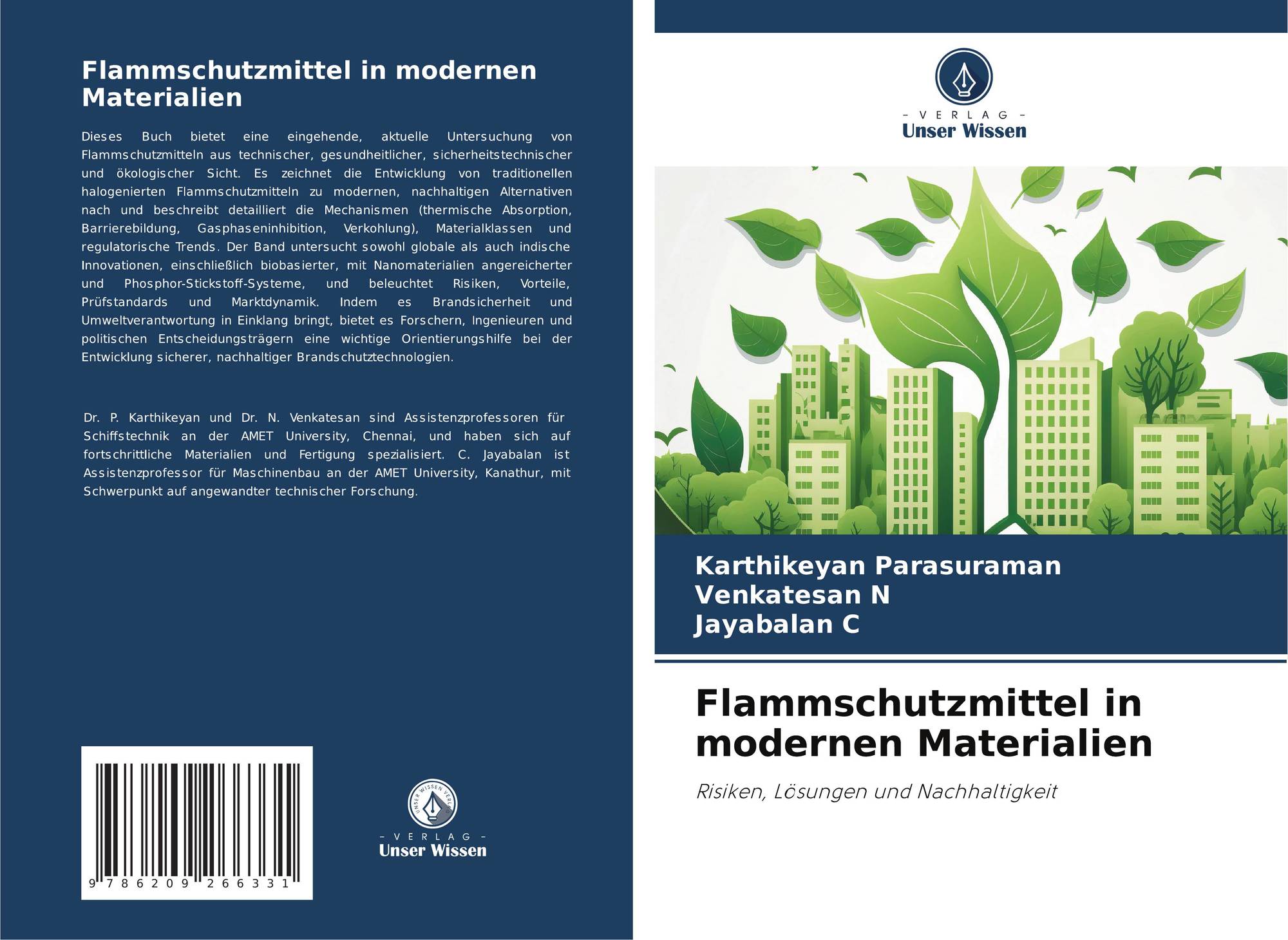 Flammschutzmittel in modernen Materialien

Dieses Buch bietet eine eingehende, aktuelle Untersuchung von Flammschutzmitteln aus technischer, gesundheitlicher, sicherheitstechnischer und ökologischer Sicht. Es zeichnet die Entwicklung von traditionellen halogenierten Flammschutzmitteln zu modernen, nachhaltigen Alternativen nach und beschreibt detailliert die Mechanismen (thermische Absorption, Barrierebildung, Gasphaseninhibition, Verkohlung), Materialklassen und regulatorische Trends. Der Band untersucht sowohl globale als auch indische Innovationen, einschließlich biobasierter, mit Nanomaterialien angereicherter und Phosphor-Stickstoff-Systeme, und beleuchtet Risiken, Vorteile, Prüfstandards und Marktdynamik. Indem es Brandsicherheit und Umweltverantwortung in Einklang bringt, bietet es Forschern, Ingenieuren und politischen Entscheidungsträgern eine wichtige Orientierungshilfe bei der Entwicklung sicherer, nachhaltiger Brandschutztechnologien.

Dr. P. Karthikeyan und Dr. N. Venkatesan sind Assistenzprofessoren für Schiffstechnik an der AMET University, Chennai, und haben sich auf fortschrittliche Materialien und Fertigung spezialisiert. C. Jayabalan ist Assistenzprofessor für Maschinenbau an der AMET University, Kanathur, mit Schwerpunkt auf angewandter technischer Forschung.

9 786209 266331

UNSER WISSEN VERLAG
- VERLAG -
Unser Wissen

- VERLAG -
Unser Wissen

Karthikeyan Parasuraman
Venkatesan N
Jayabalan C

Flammschutzmittel in modernen Materialien

Risiken, Lösungen und Nachhaltigkeit